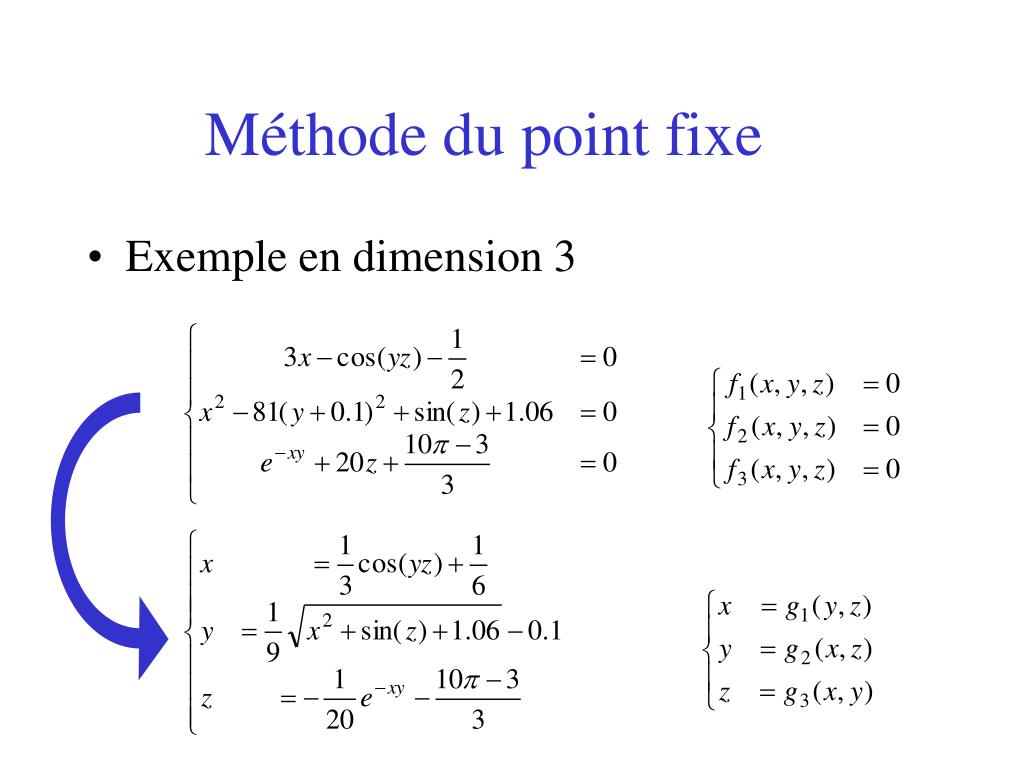 Méthode du point fixe

• Exemple en dimension 3

$\begin{cases} 3x - \cos(yz) - \frac{1}{2} = 0 \\ x^2 - 81(y+0.1)^2 + \sin(z) + 1.06 = 0 \\ e^{-xy} + 20z + \frac{10\pi - 3}{3} = 0 \end{cases}$

$\begin{cases} f_1(x,y,z) = 0 \\ f_2(x,y,z) = 0 \\ f_3(x,y,z) = 0 \end{cases}$

$\begin{cases} x = \frac{1}{3}\cos(yz) + \frac{1}{6} \\ y = \frac{1}{9}\sqrt{x^2 + \sin(z) + 1.06} - 0.1 \\ z = -\frac{1}{20}e^{-xy} - \frac{10\pi - 3}{3} \end{cases}$

$\begin{cases} x = g_1(y,z) \\ y = g_2(x,z) \\ z = g_3(x,y) \end{cases}$